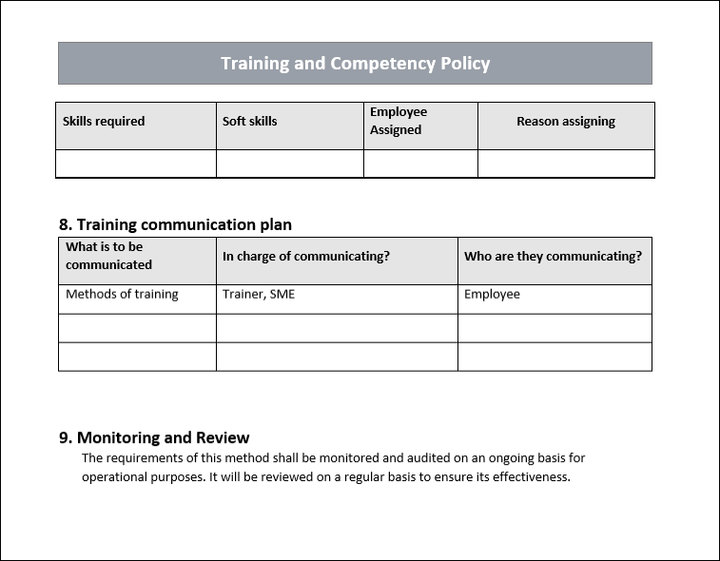 Training and Competency Policy

| Skills required | Soft skills | Employee Assigned | Reason assigning |
|---|---|---|---|
| | | | |

8. Training communication plan

| What is to be communicated | In charge of communicating? | Who are they communicating? |
|---|---|---|
| Methods of training | Trainer, SME | Employee |
| | | |
| | | |

9. Monitoring and Review

The requirements of this method shall be monitored and audited on an ongoing basis for operational purposes. It will be reviewed on a regular basis to ensure its effectiveness.